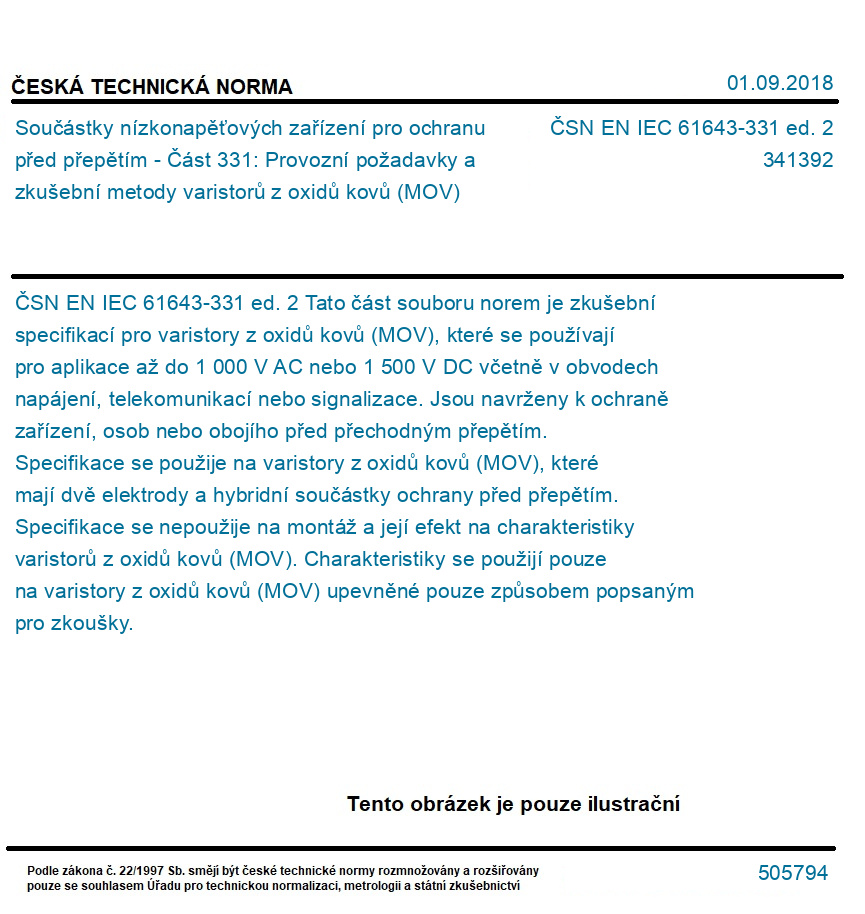 ČESKÁ TECHNICKÁ NORMA

01.09.2018

Součástky nízkonapěťových zařízení pro ochranu před přepětím - Část 331: Provozní požadavky a zkušební metody varistorů z oxidů kovů (MOV)

ČSN EN IEC 61643-331 ed. 2
341392

ČSN EN IEC 61643-331 ed. 2 Tato část souboru norem je zkušební specifikací pro varistory z oxidů kovů (MOV), které se používají pro aplikace až do 1 000 V AC nebo 1 500 V DC včetně v obvodech napájení, telekomunikací nebo signalizace. Jsou navrženy k ochraně zařízení, osob nebo obojího před přechodným přepětím.
Specifikace se použije na varistory z oxidů kovů (MOV), které mají dvě elektrody a hybridní součástky ochrany před přepětím.
Specifikace se nepoužije na montáž a její efekt na charakteristiky varistorů z oxidů kovů (MOV). Charakteristiky se použijí pouze na varistory z oxidů kovů (MOV) upevněné pouze způsobem popsaným pro zkoušky.

Tento obrázek je pouze ilustrační

Podle zákona č. 22/1997 Sb. smějí být české technické normy rozmnožovány a rozšiřovány pouze se souhlasem Úřadu pro technickou normalizaci, metrologii a státní zkušebnictví

505794